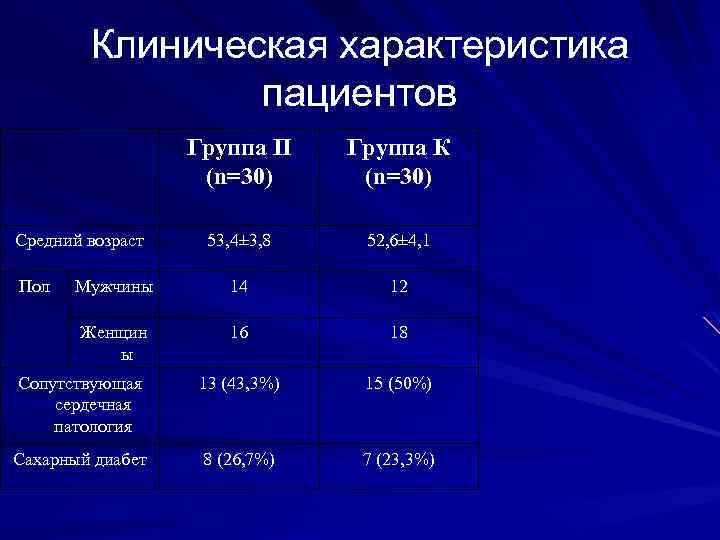 Клиническая характеристика пациентов

| | | Группа П (n=30) | Группа К (n=30) |
|---|---|---|---|
| Средний возраст | | 53,4±3,8 | 52,6±4,1 |
| Пол | Мужчины | 14 | 12 |
| | Женщины | 16 | 18 |
| Сопутствующая сердечная патология | | 13 (43,3%) | 15 (50%) |
| Сахарный диабет | | 8 (26,7%) | 7 (23,3%) |